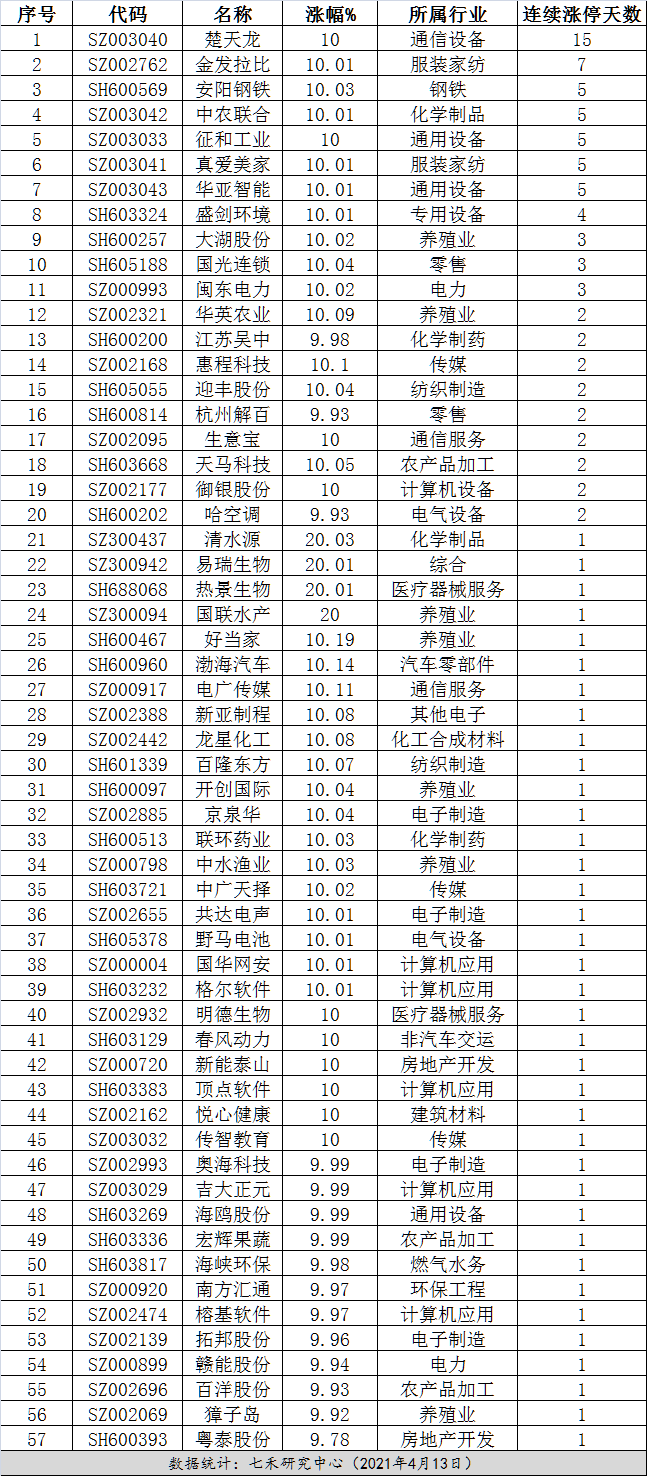 | 序号 | 代码 | 名称 | 涨幅% | 所属行业 | 连续涨停天数 |
|---|---|---|---|---|---|
| 1 | SZ003040 | 楚天龙 | 10 | 通信设备 | 15 |
| 2 | SZ002762 | 金发拉比 | 10.01 | 服装家纺 | 7 |
| 3 | SH600569 | 安阳钢铁 | 10.03 | 钢铁 | 5 |
| 4 | SZ003042 | 中农联合 | 10.01 | 化学制品 | 5 |
| 5 | SZ003033 | 征和工业 | 10 | 通用设备 | 5 |
| 6 | SZ003041 | 真爱美家 | 10.01 | 服装家纺 | 5 |
| 7 | SZ003043 | 华亚智能 | 10.01 | 通用设备 | 5 |
| 8 | SH603324 | 盛剑环境 | 10.01 | 专用设备 | 4 |
| 9 | SH600257 | 大湖股份 | 10.02 | 养殖业 | 3 |
| 10 | SH605188 | 国光连锁 | 10.04 | 零售 | 3 |
| 11 | SZ000993 | 闽东电力 | 10.02 | 电力 | 3 |
| 12 | SZ002321 | 华英农业 | 10.09 | 养殖业 | 2 |
| 13 | SH600200 | 江苏吴中 | 9.98 | 化学制药 | 2 |
| 14 | SZ002168 | 惠程科技 | 10.1 | 传媒 | 2 |
| 15 | SH605055 | 迎丰股份 | 10.04 | 纺织制造 | 2 |
| 16 | SH600814 | 杭州解百 | 9.93 | 零售 | 2 |
| 17 | SZ002095 | 生意宝 | 10 | 通信服务 | 2 |
| 18 | SH603668 | 天马科技 | 10.05 | 农产品加工 | 2 |
| 19 | SZ002177 | 御银股份 | 10 | 计算机设备 | 2 |
| 20 | SH600202 | 哈空调 | 9.93 | 电气设备 | 2 |
| 21 | SZ300437 | 清水源 | 20.03 | 化学制品 | 1 |
| 22 | SZ300942 | 易瑞生物 | 20.01 | 综合 | 1 |
| 23 | SH688068 | 热景生物 | 20.01 | 医疗器械服务 | 1 |
| 24 | SZ300094 | 国联水产 | 20 | 养殖业 | 1 |
| 25 | SH600467 | 好当家 | 10.19 | 养殖业 | 1 |
| 26 | SH600960 | 渤海汽车 | 10.14 | 汽车零部件 | 1 |
| 27 | SZ000917 | 电广传媒 | 10.11 | 通信服务 | 1 |
| 28 | SZ002388 | 新亚制程 | 10.08 | 其他电子 | 1 |
| 29 | SZ002442 | 龙星化工 | 10.08 | 化工合成材料 | 1 |
| 30 | SH601339 | 百隆东方 | 10.07 | 纺织制造 | 1 |
| 31 | SH600097 | 开创国际 | 10.04 | 养殖业 | 1 |
| 32 | SZ002885 | 京泉华 | 10.04 | 电子制造 | 1 |
| 33 | SH600513 | 联环药业 | 10.03 | 化学制药 | 1 |
| 34 | SZ000798 | 中水渔业 | 10.03 | 养殖业 | 1 |
| 35 | SH603721 | 中广天择 | 10.02 | 传媒 | 1 |
| 36 | SZ002655 | 共达电声 | 10.01 | 电子制造 | 1 |
| 37 | SH605378 | 野马电池 | 10.01 | 电气设备 | 1 |
| 38 | SZ000004 | 国华网安 | 10.01 | 计算机应用 | 1 |
| 39 | SH603232 | 格尔软件 | 10.01 | 计算机应用 | 1 |
| 40 | SZ002932 | 明德生物 | 10 | 医疗器械服务 | 1 |
| 41 | SH603129 | 春风动力 | 10 | 非汽车交运 | 1 |
| 42 | SZ000720 | 新能泰山 | 10 | 房地产开发 | 1 |
| 43 | SH603383 | 顶点软件 | 10 | 计算机应用 | 1 |
| 44 | SZ002162 | 悦心健康 | 10 | 建筑材料 | 1 |
| 45 | SZ003032 | 传智教育 | 10 | 传媒 | 1 |
| 46 | SZ002993 | 奥海科技 | 9.99 | 电子制造 | 1 |
| 47 | SZ003029 | 吉大正元 | 9.99 | 计算机应用 | 1 |
| 48 | SH603269 | 海鸥股份 | 9.99 | 通用设备 | 1 |
| 49 | SH603336 | 宏辉果蔬 | 9.99 | 农产品加工 | 1 |
| 50 | SH603817 | 海峡环保 | 9.98 | 燃气水务 | 1 |
| 51 | SZ000920 | 南方汇通 | 9.97 | 环保工程 | 1 |
| 52 | SZ002474 | 榕基软件 | 9.97 | 计算机应用 | 1 |
| 53 | SZ002139 | 拓邦股份 | 9.96 | 电子制造 | 1 |
| 54 | SZ000899 | 赣能股份 | 9.94 | 电力 | 1 |
| 55 | SZ002696 | 百洋股份 | 9.93 | 农产品加工 | 1 |
| 56 | SZ002069 | 獐子岛 | 9.92 | 养殖业 | 1 |
| 57 | SH600393 | 粤泰股份 | 9.78 | 房地产开发 | 1 |

数据统计：七禾研究中心（2021年4月13日）